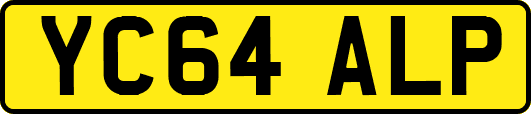 YC64 ALP